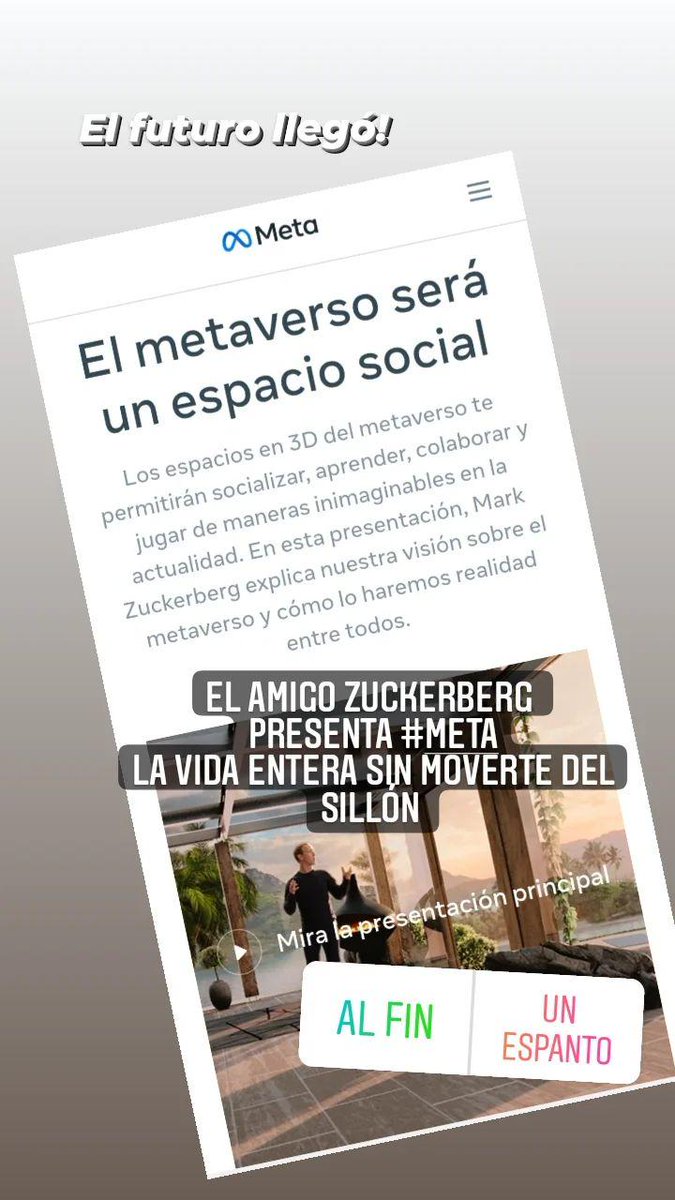 El futuro llegó!

Meta

El metaverso será un espacio social

Los espacios en 3D del metaverso te permitirán socializar, aprender, colaborar y jugar de maneras inimaginables en la actualidad. En esta presentación, Mark Zuckerberg explica nuestra visión sobre el metaverso y cómo lo haremos realidad entre todos.

EL AMIGO ZUCKERBERG PRESENTA #META
LA VIDA ENTERA SIN MOVERTE DEL SILLÓN

Mira la presentación principal

AL FIN

UN ESPANTO